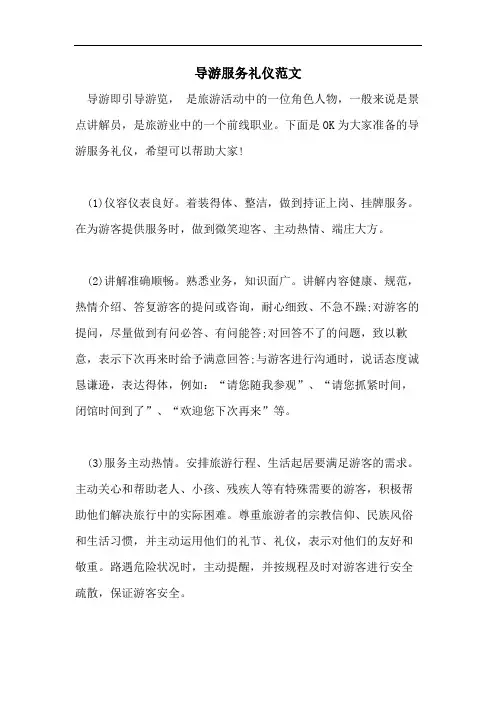 导游服务礼仪范文

导游即引导游览， 是旅游活动中的一位角色人物，一般来说是景点讲解员，是旅游业中的一个前线职业。下面是OK为大家准备的导游服务礼仪，希望可以帮助大家!

(1)仪容仪表良好。着装得体、整洁，做到持证上岗、挂牌服务。在为游客提供服务时，做到微笑迎客、主动热情、端庄大方。

(2)讲解准确顺畅。熟悉业务，知识面广。讲解内容健康、规范，热情介绍、答复游客的提问或咨询，耐心细致、不急不躁;对游客的提问，尽量做到有问必答、有问能答;对回答不了的问题，致以歉意，表示下次再来时给予满意回答;与游客进行沟通时，说话态度诚恳谦逊，表达得体，例如：“请您随我参观”、“请您抓紧时间，闭馆时间到了”、“欢迎您下次再来”等。

(3)服务主动热情。安排旅游行程、生活起居要满足游客的需求。主动关心和帮助老人、小孩、残疾人等有特殊需要的游客，积极帮助他们解决旅行中的实际困难。尊重旅游者的宗教信仰、民族风俗和生活习惯，并主动运用他们的礼节、礼仪，表示对他们的友好和敬重。路遇危险状况时，主动提醒，并按规程及时对游客进行安全疏散，保证游客安全。